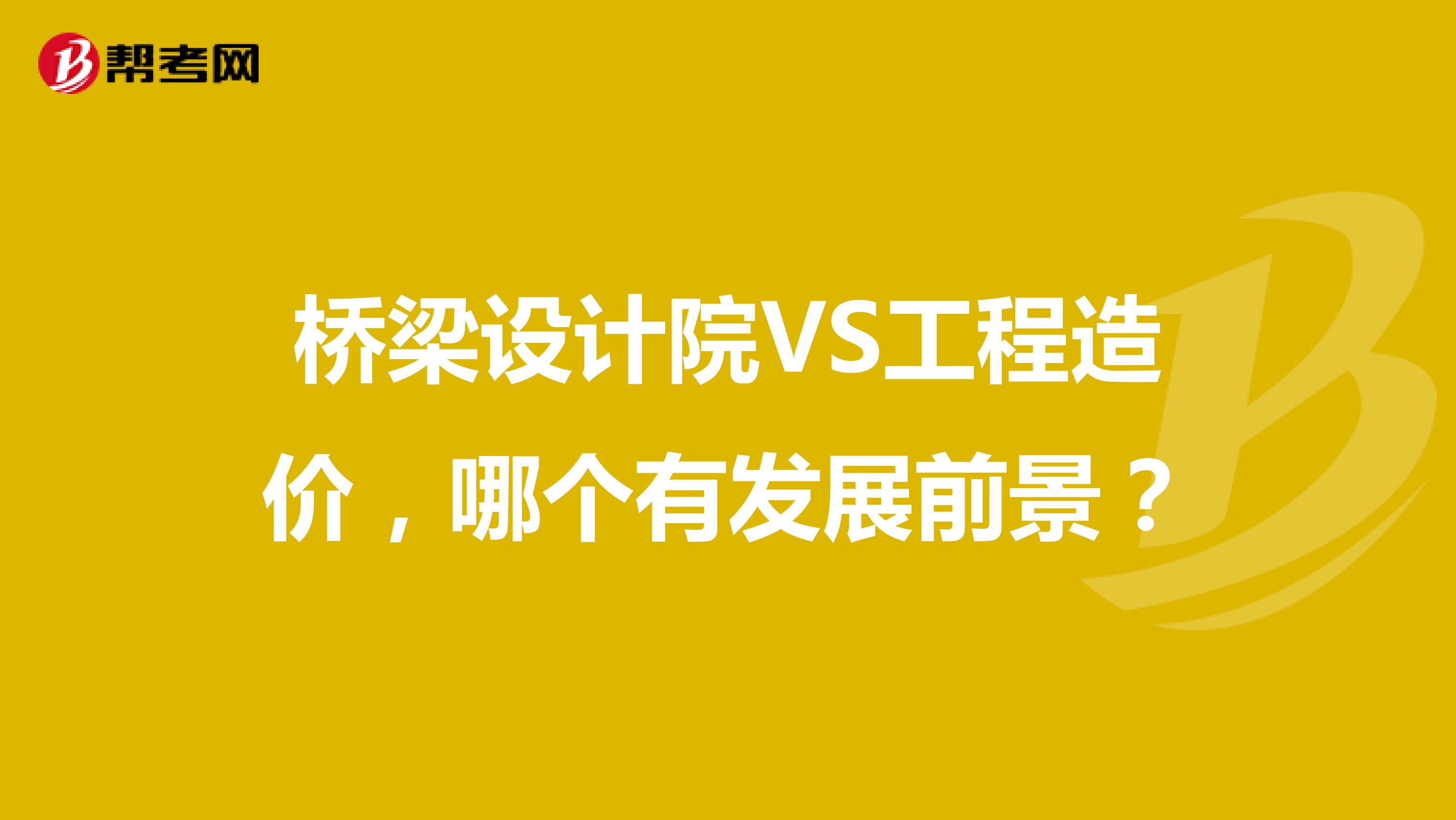 帮考网

桥梁设计院VS工程造价，哪个有发展前景？